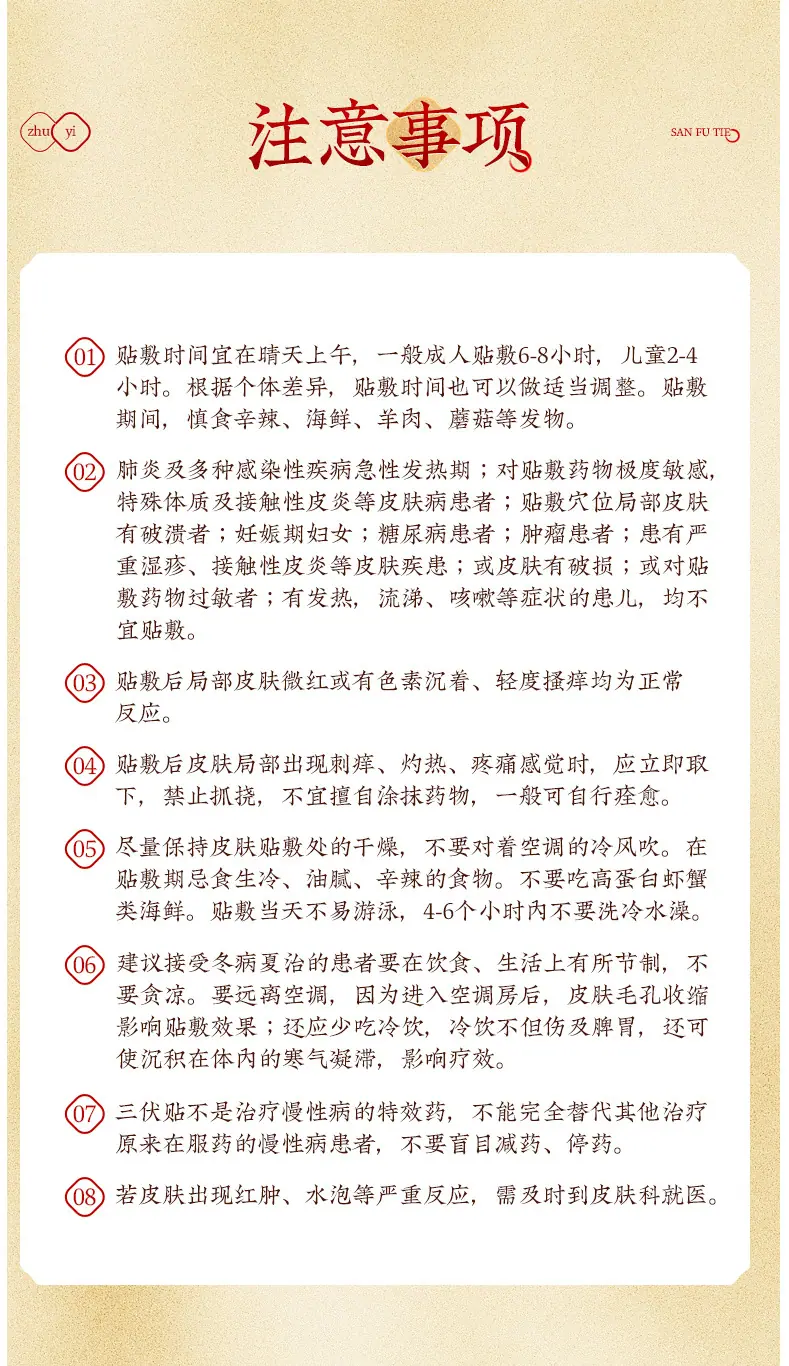 zhu yi

注意事项

SAN FU TIE

01 贴敷时间宜在晴天上午，一般成人贴敷6-8小时，儿童2-4小时。根据个体差异，贴敷时间也可以做适当调整。贴敷期间，慎食辛辣、海鲜、羊肉、蘑菇等发物。

02 肺炎及多种感染性疾病急性发热期；对贴敷药物极度敏感，特殊体质及接触性皮炎等皮肤病患者；贴敷穴位局部皮肤有破溃者；妊娠期妇女；糖尿病患者；肿瘤患者；患有严重湿疹、接触性皮炎等皮肤疾患；或皮肤有破损；或对贴敷药物过敏者；有发热，流涕、咳嗽等症状的患儿，均不宜贴敷。

03 贴敷后局部皮肤微红或有色素沉着、轻度搔痒均为正常反应。

04 贴敷后皮肤局部出现刺痒、灼热、疼痛感觉时，应立即取下，禁止抓挠，不宜擅自涂抹药物，一般可自行痊愈。

05 尽量保持皮肤贴敷处的干燥，不要对着空调的冷风吹。在贴敷期忌食生冷、油腻、辛辣的食物。不要吃高蛋白虾蟹类海鲜。贴敷当天不易游泳，4-6个小时内不要洗冷水澡。

06 建议接受冬病夏治的患者要在饮食、生活上有所节制，不要贪凉。要远离空调，因为进入空调房后，皮肤毛孔收缩影响贴敷效果；还应少吃冷饮，冷饮不但伤及脾胃，还可使沉积在体内的寒气凝滞，影响疗效。

07 三伏贴不是治疗慢性病的特效药，不能完全替代其他治疗原来在服药的慢性病患者，不要盲目减药、停药。

08 若皮肤出现红肿、水泡等严重反应，需及时到皮肤科就医。